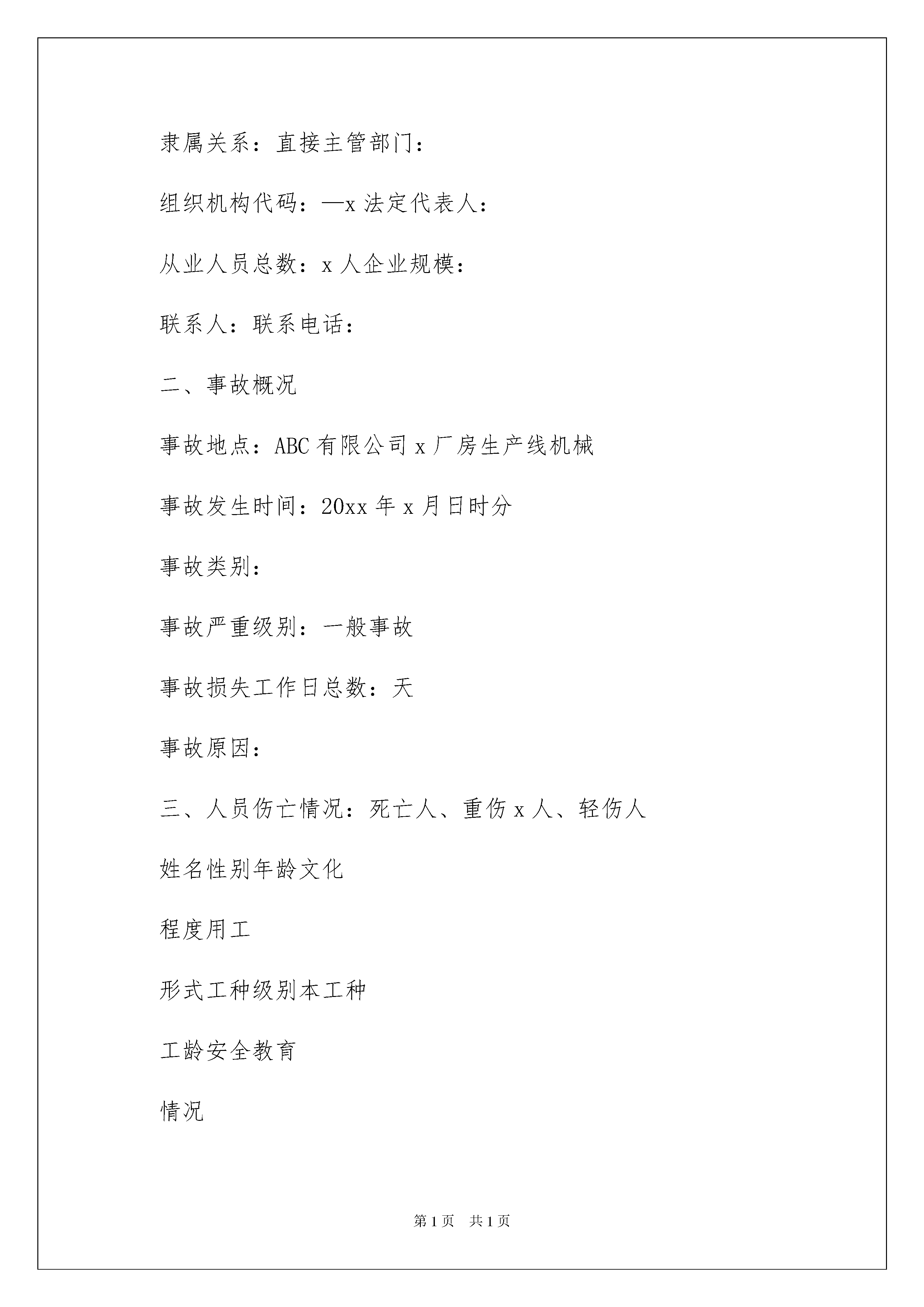 隶属关系：直接主管部门：

组织机构代码：—x 法定代表人：

从业人员总数：x 人企业规模：

联系人：联系电话：

二、事故概况

事故地点：ABC 有限公司 x 厂房生产线机械

事故发生时间：20xx 年 x 月日时分

事故类别：

事故严重级别：一般事故

事故损失工作日总数：天

事故原因：

三、人员伤亡情况：死亡人、重伤 x 人、轻伤人

姓名性别年龄文化

程度用工

形式工种级别本工种

工龄安全教育

情况

第 1 页 共 1 页